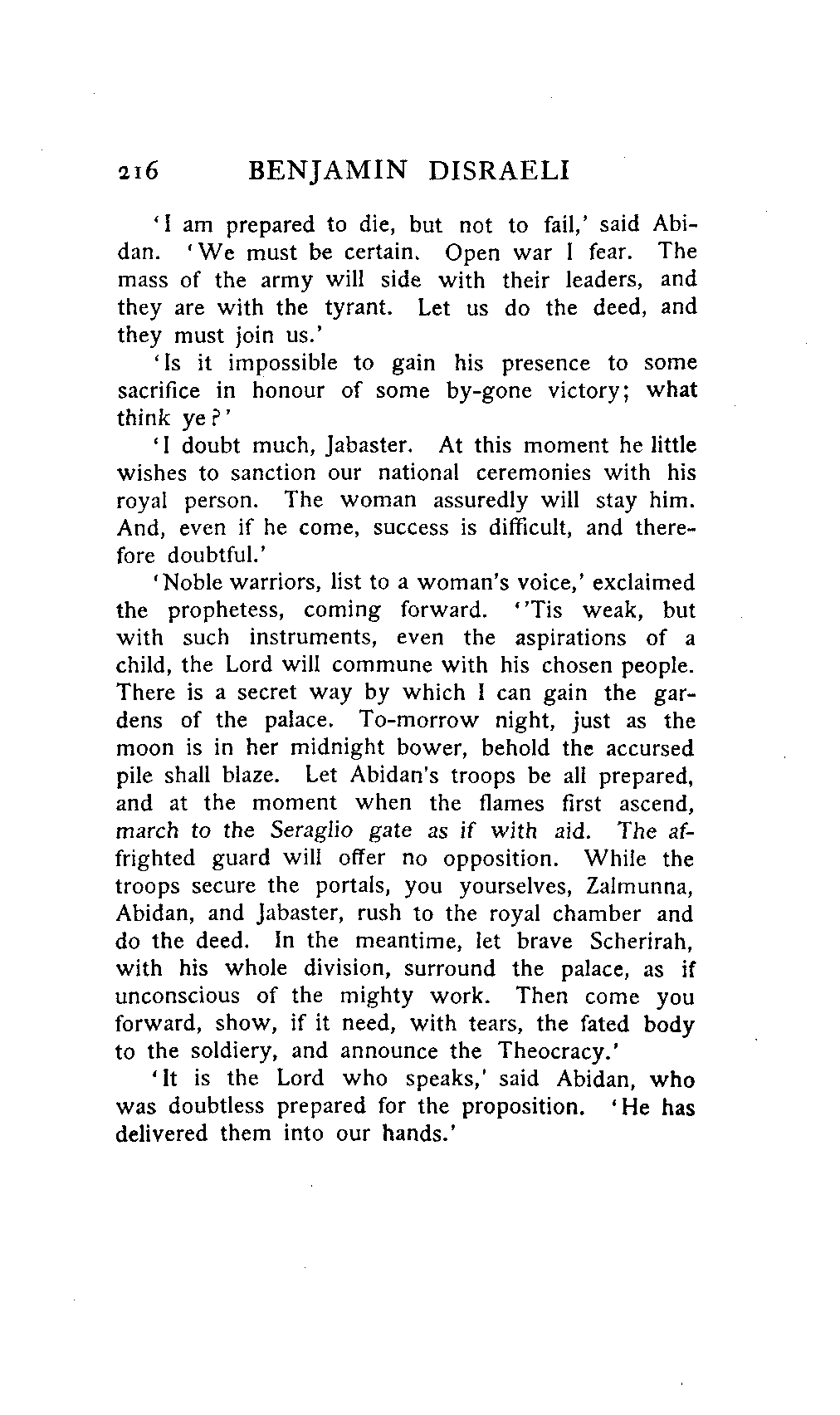 216 BENJAMIN DISRAELI

'I am prepared to die, but not to fail,' said Abidan. 'We must be certain. Open war I fear. The mass of the army will side with their leaders, and they are with the tyrant. Let us do the deed, and they must join us.'

'Is it impossible to gain his presence to some sacrifice in honour of some by-gone victory; what think ye?'

'I doubt much, Jabaster. At this moment he little wishes to sanction our national ceremonies with his royal person. The woman assuredly will stay him. And, even if he come, success is difficult, and therefore doubtful.'

'Noble warriors, list to a woman's voice,' exclaimed the prophetess, coming forward. ''Tis weak, but with such instruments, even the aspirations of a child, the Lord will commune with his chosen people. There is a secret way by which I can gain the gardens of the palace. To-morrow night, just as the moon is in her midnight bower, behold the accursed pile shall blaze. Let Abidan's troops be all prepared, and at the moment when the flames first ascend, march to the Seraglio gate as if with aid. The affrighted guard will offer no opposition. While the troops secure the portals, you yourselves, Zalmunna, Abidan, and Jabaster, rush to the royal chamber and do the deed. In the meantime, let brave Scherirah, with his whole division, surround the palace, as if unconscious of the mighty work. Then come you forward, show, if it need, with tears, the fated body to the soldiery, and announce the Theocracy.'

'It is the Lord who speaks,' said Abidan, who was doubtless prepared for the proposition. 'He has delivered them into our hands.'